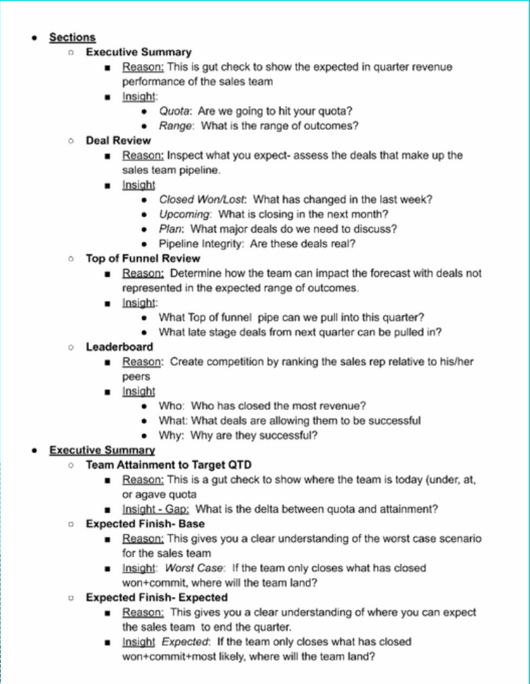 - Sections
  - Executive Summary
    - Reason: This is gut check to show the expected in quarter revenue performance of the sales team
    - Insight:
      - Quota: Are we going to hit your quota?
      - Range: What is the range of outcomes?
  - Deal Review
    - Reason: Inspect what you expect- assess the deals that make up the sales team pipeline.
    - Insight
      - Closed Won/Lost: What has changed in the last week?
      - Upcoming: What is closing in the next month?
      - Plan: What major deals do we need to discuss?
      - Pipeline Integrity: Are these deals real?
  - Top of Funnel Review
    - Reason: Determine how the team can impact the forecast with deals not represented in the expected range of outcomes.
    - Insight:
      - What Top of funnel pipe can we pull into this quarter?
      - What late stage deals from next quarter can be pulled in?
  - Leaderboard
    - Reason: Create competition by ranking the sales rep relative to his/her peers
    - Insight
      - Who: Who has closed the most revenue?
      - What: What deals are allowing them to be successful
      - Why: Why are they successful?
- Executive Summary
  - Team Attainment to Target QTD
    - Reason: This is a gut check to show where the team is today (under, at, or agave quota
    - Insight - Gap: What is the delta between quota and attainment?
  - Expected Finish- Base
    - Reason: This gives you a clear understanding of the worst case scenario for the sales team
    - Insight: Worst Case: If the team only closes what has closed won+commit, where will the team land?
  - Expected Finish- Expected
    - Reason: This gives you a clear understanding of where you can expect the sales team to end the quarter.
    - Insight Expected: If the team only closes what has closed won+commit+most likely, where will the team land?